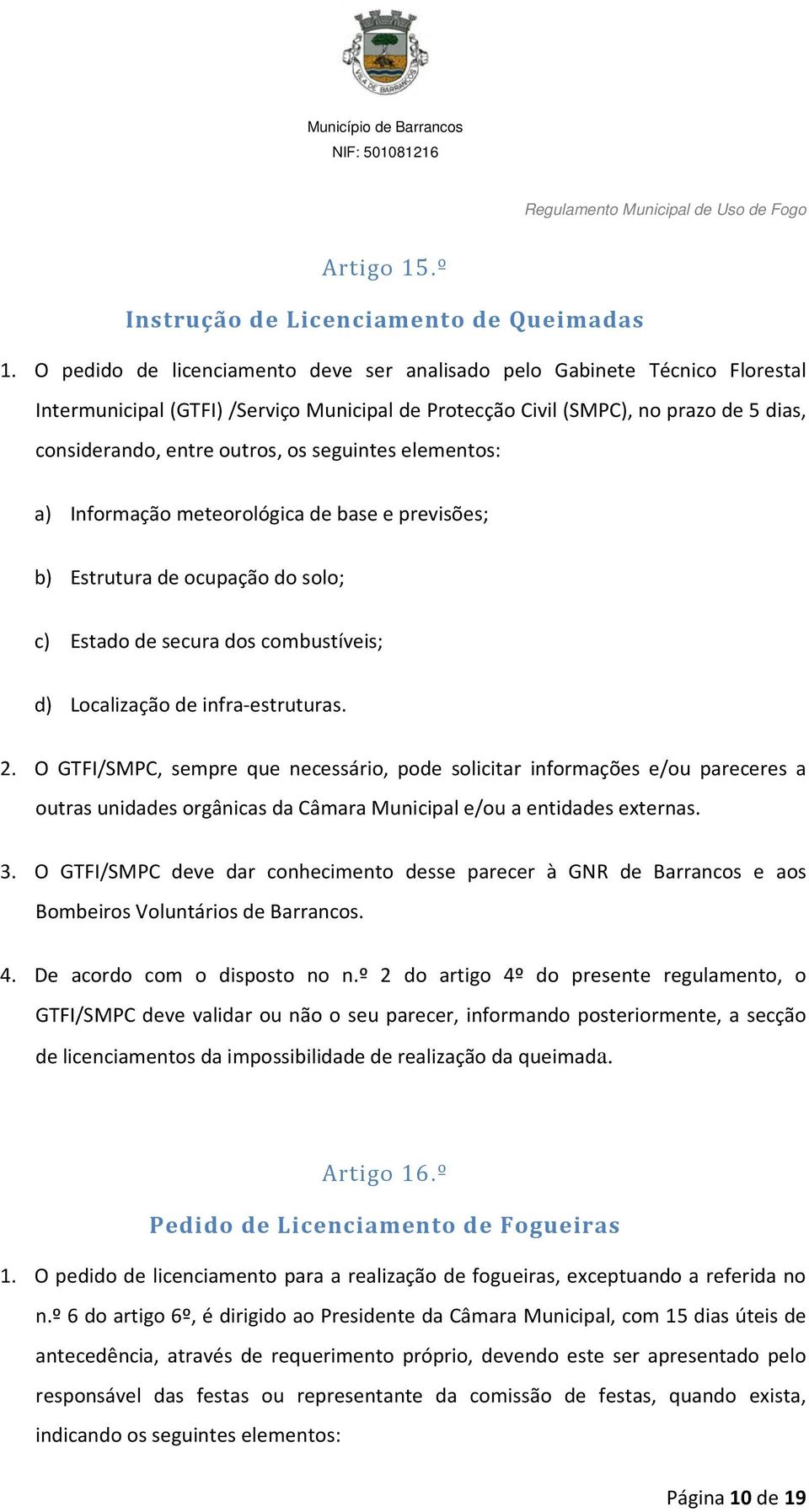 VILA DE BARRANCOS

Município de Barrancos
NIF: 501081216

Regulamento Municipal de Uso de Fogo

Artigo 15.º

Instrução de Licenciamento de Queimadas

1. O pedido de licenciamento deve ser analisado pelo Gabinete Técnico Florestal Intermunicipal (GTFI) /Serviço Municipal de Protecção Civil (SMPC), no prazo de 5 dias, considerando, entre outros, os seguintes elementos:

a) Informação meteorológica de base e previsões;

b) Estrutura de ocupação do solo;

c) Estado de secura dos combustíveis;

d) Localização de infra-estruturas.

2. O GTFI/SMPC, sempre que necessário, pode solicitar informações e/ou pareceres a outras unidades orgânicas da Câmara Municipal e/ou a entidades externas.

3. O GTFI/SMPC deve dar conhecimento desse parecer à GNR de Barrancos e aos Bombeiros Voluntários de Barrancos.

4. De acordo com o disposto no n.º 2 do artigo 4º do presente regulamento, o GTFI/SMPC deve validar ou não o seu parecer, informando posteriormente, a secção de licenciamentos da impossibilidade de realização da queimada.

Artigo 16.º

Pedido de Licenciamento de Fogueiras

1. O pedido de licenciamento para a realização de fogueiras, exceptuando a referida no n.º 6 do artigo 6º, é dirigido ao Presidente da Câmara Municipal, com 15 dias úteis de antecedência, através de requerimento próprio, devendo este ser apresentado pelo responsável das festas ou representante da comissão de festas, quando exista, indicando os seguintes elementos:

Página 10 de 19